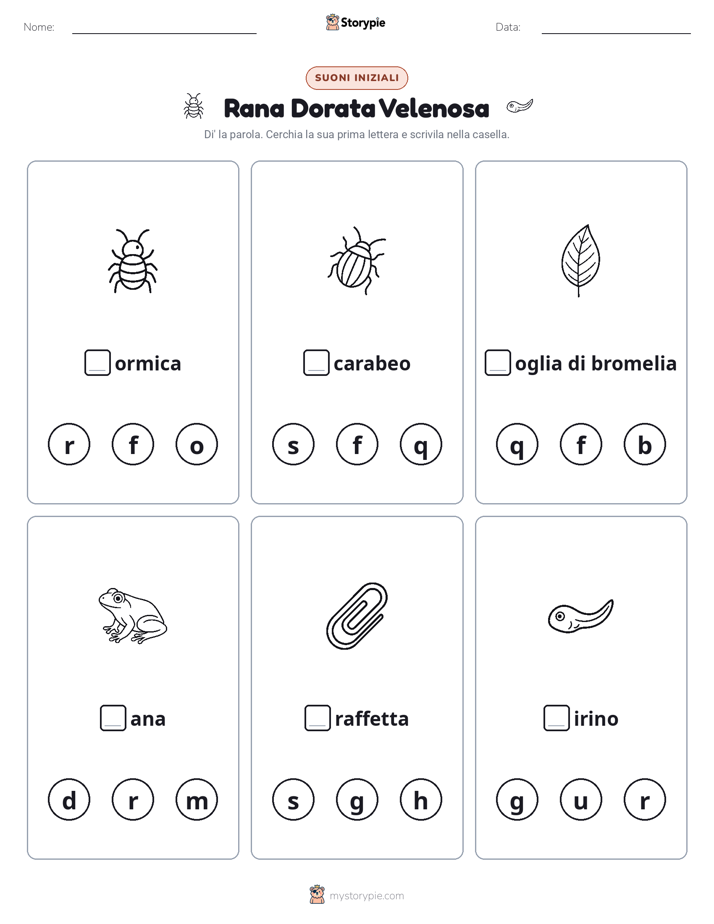 Nome: ____ Storypie Data: ____

SUONI INIZIALI

Rana Dorata Velenosa

Di' la parola. Cerchia la sua prima lettera e scrivila nella casella.

☐ormica

r f o

☐carabeo

s f q

☐oglia di bromelia

q f b

☐ana

d r m

☐raffetta

s g h

☐irino

g u r

mystorypie.com